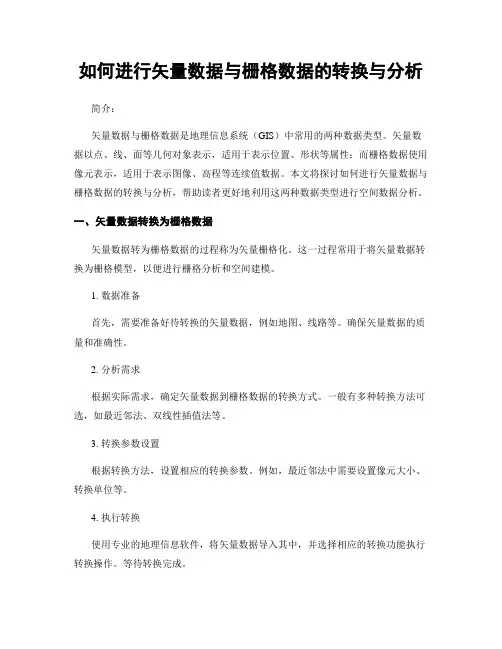 如何进行矢量数据与栅格数据的转换与分析

简介：

矢量数据与栅格数据是地理信息系统（GIS）中常用的两种数据类型。矢量数据以点、线、面等几何对象表示，适用于表示位置、形状等属性；而栅格数据使用像元表示，适用于表示图像、高程等连续值数据。本文将探讨如何进行矢量数据与栅格数据的转换与分析，帮助读者更好地利用这两种数据类型进行空间数据分析。

一、矢量数据转换为栅格数据

矢量数据转为栅格数据的过程称为矢量栅格化。这一过程常用于将矢量数据转换为栅格模型，以便进行栅格分析和空间建模。

1. 数据准备

首先，需要准备好待转换的矢量数据，例如地图、线路等。确保矢量数据的质量和准确性。

2. 分析需求

根据实际需求，确定矢量数据到栅格数据的转换方式。一般有多种转换方法可选，如最近邻法、双线性插值法等。

3. 转换参数设置

根据转换方法，设置相应的转换参数。例如，最近邻法中需要设置像元大小、转换单位等。

4. 执行转换

使用专业的地理信息软件，将矢量数据导入其中，并选择相应的转换功能执行转换操作。等待转换完成。